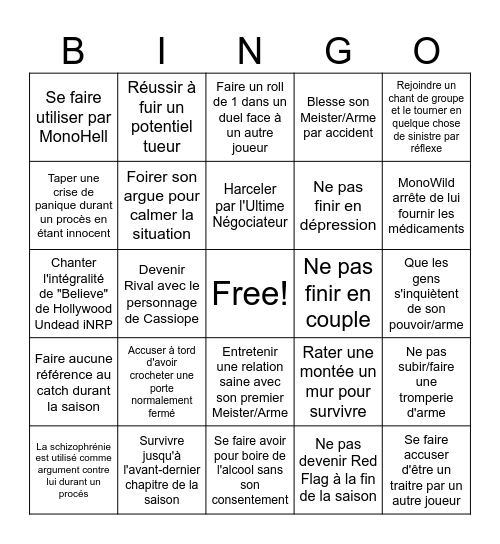 | B | I | N | G | O |
|---|---|---|---|---|
| Se faire utiliser par MonoHell | Réussir à fuir un potentiel tueur | Faire un roll de 1 dans un duel face à un autre joueur | Blesse son Meister/Arme par accident | Rejoindre un chant de groupe et le tourner en quelque chose de sinistre par réflexe |
| Taper une crise de panique durant un procès en étant innocent | Foirer son argue pour calmer la situation | Harceler par l'Ultime Négociateur | Ne pas finir en dépression | MonoWild arrête de lui fournir les médicaments |
| Chanter l'intégralité de "Believe" de Hollywood Undead iNRP | Devenir Rival avec le personnage de Cassiope | Free! | Ne pas finir en couple | Que les gens s'inquiètent de son pouvoir/arme |
| Faire aucune référence au catch durant la saison | Accuser à tord d'avoir crocheter une porte normalement fermé | Entretenir une relation saine avec son premier Meister/Arme | Rater une montée un mur pour survivre | Ne pas subir/faire une tromperie d'arme |
| La schizophrénie est utilisé comme argument contre lui durant un procés | Survivre jusqu'à l'avant-dernier chapitre de la saison | Se faire avoir pour boire de l'alcool sans son consentement | Ne pas devenir Red Flag à la fin de la saison | Se faire accuser d'être un traitre par un autre joueur |